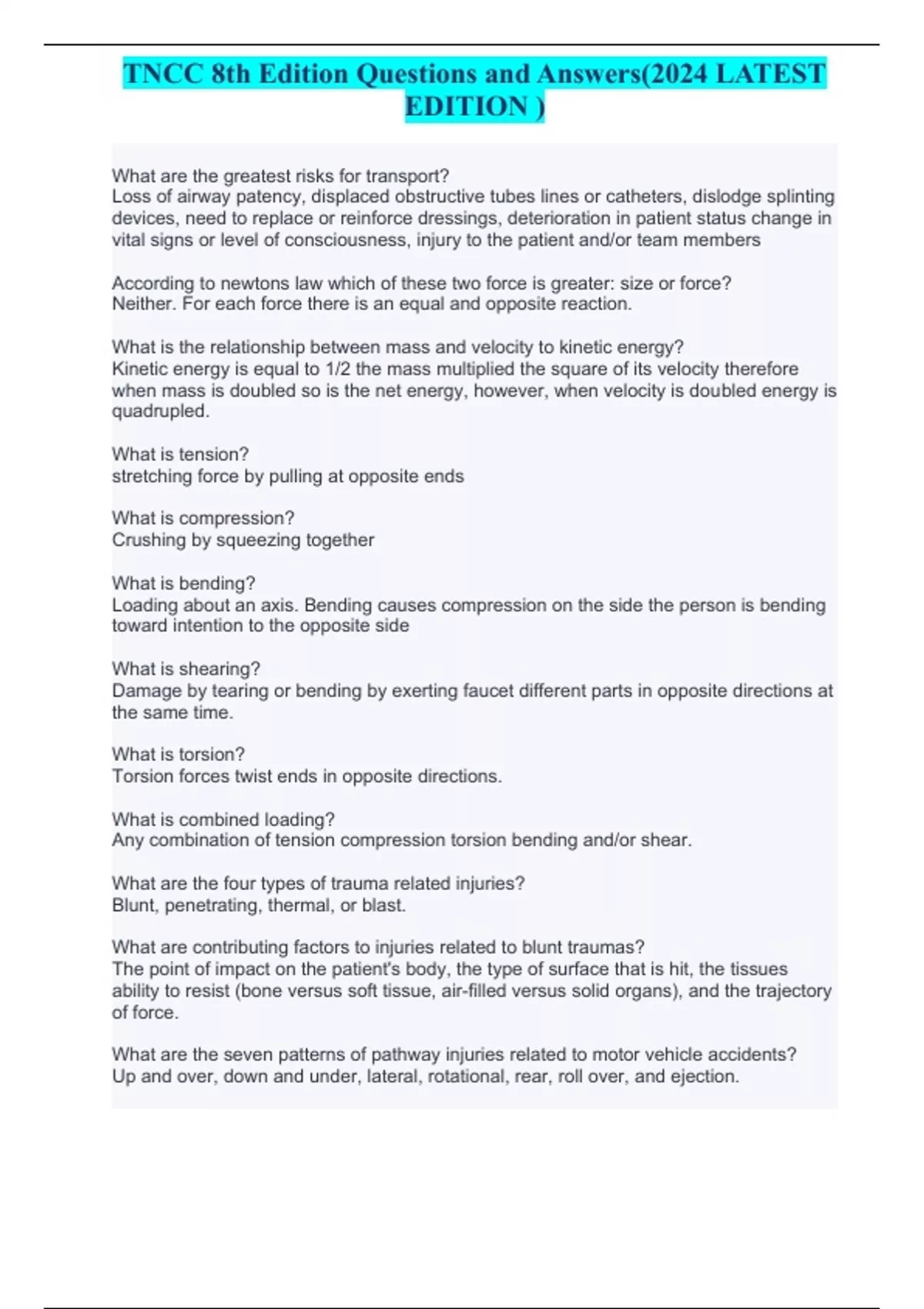 TNCC 8th Edition Questions and Answers(2024 LATEST EDITION )

What are the greatest risks for transport?
Loss of airway patency, displaced obstructive tubes lines or catheters, dislodge splinting devices, need to replace or reinforce dressings, deterioration in patient status change in vital signs or level of consciousness, injury to the patient and/or team members

According to newtons law which of these two force is greater: size or force?
Neither. For each force there is an equal and opposite reaction.

What is the relationship between mass and velocity to kinetic energy?
Kinetic energy is equal to 1/2 the mass multiplied the square of its velocity therefore when mass is doubled so is the net energy, however, when velocity is doubled energy is quadrupled.

What is tension?
stretching force by pulling at opposite ends

What is compression?
Crushing by squeezing together

What is bending?
Loading about an axis. Bending causes compression on the side the person is bending toward intention to the opposite side

What is shearing?
Damage by tearing or bending by exerting faucet different parts in opposite directions at the same time.

What is torsion?
Torsion forces twist ends in opposite directions.

What is combined loading?
Any combination of tension compression torsion bending and/or shear.

What are the four types of trauma related injuries?
Blunt, penetrating, thermal, or blast.

What are contributing factors to injuries related to blunt traumas?
The point of impact on the patient's body, the type of surface that is hit, the tissues ability to resist (bone versus soft tissue, air-filled versus solid organs), and the trajectory of force.

What are the seven patterns of pathway injuries related to motor vehicle accidents?
Up and over, down and under, lateral, rotational, rear, roll over, and ejection.